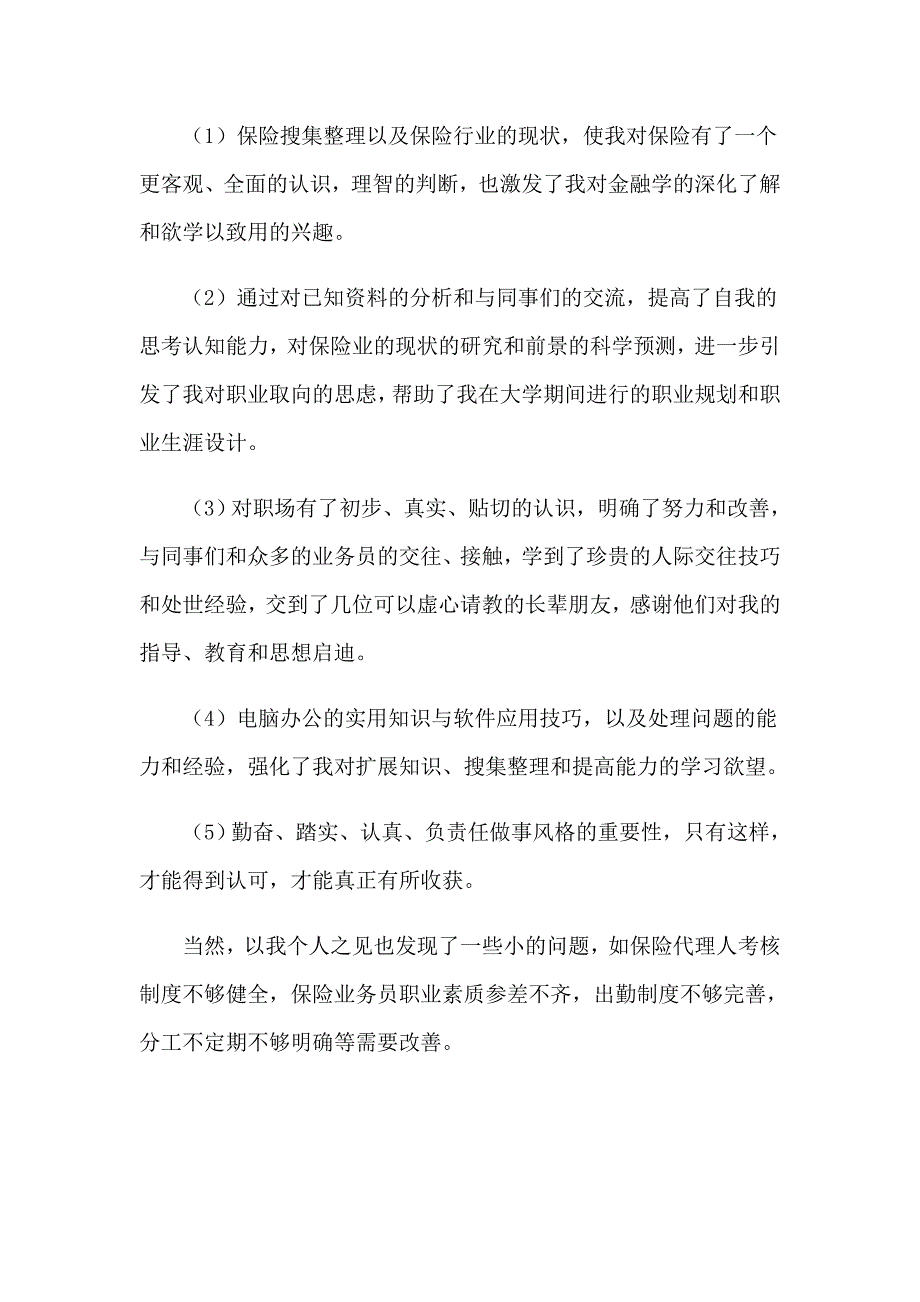 （1）保险搜集整理以及保险行业的现状，使我对保险有了一个更客观、全面的认识，理智的判断，也激发了我对金融学的深化了解和欲学以致用的兴趣。

（2）通过对已知资料的分析和与同事们的交流，提高了自我的思考认知能力，对保险业的现状的研究和前景的科学预测，进一步引发了我对职业取向的思虑，帮助了我在大学期间进行的职业规划和职业生涯设计。

（3）对职场有了初步、真实、贴切的认识，明确了努力和改善，与同事们和众多的业务员的交往、接触，学到了珍贵的人际交往技巧和处世经验，交到了几位可以虚心请教的长辈朋友，感谢他们对我的指导、教育和思想启迪。

（4）电脑办公的实用知识与软件应用技巧，以及处理问题的能力和经验，强化了我对扩展知识、搜集整理和提高能力的学习欲望。

（5）勤奋、踏实、认真、负责任做事风格的重要性，只有这样，才能得到认可，才能真正有所收获。

当然，以我个人之见也发现了一些小的问题，如保险代理人考核制度不够健全，保险业务员职业素质参差不齐，出勤制度不够完善，分工不定期不够明确等需要改善。